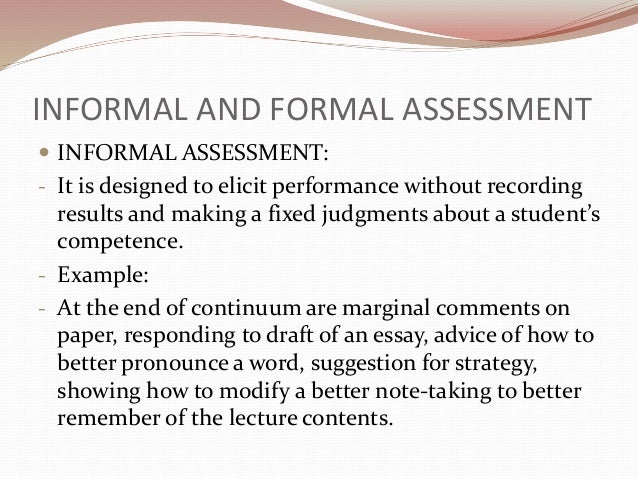 INFORMAL AND FORMAL ASSESSMENT

• INFORMAL ASSESSMENT:

- It is designed to elicit performance without recording results and making a fixed judgments about a student's competence.

- Example:

- At the end of continuum are marginal comments on paper, responding to draft of an essay, advice of how to better pronounce a word, suggestion for strategy, showing how to modify a better note-taking to better remember of the lecture contents.